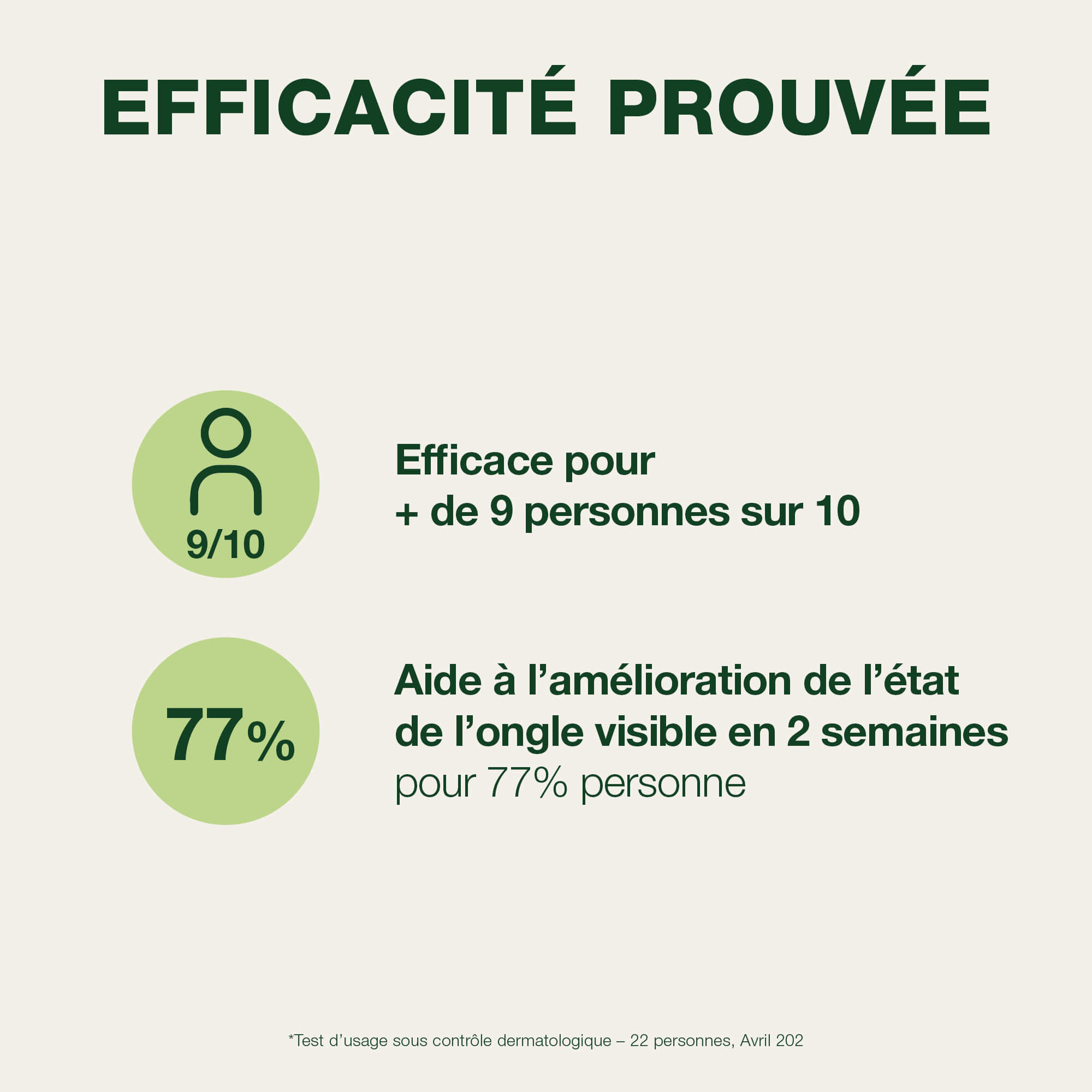 EFFICACITÉ PROUVÉE

9/10

Efficace pour
+ de 9 personnes sur 10

77%

Aide à l'amélioration de l'état de l'ongle visible en 2 semaines pour 77% personne

*Test d'usage sous contrôle dermatologique – 22 personnes, Avril 202